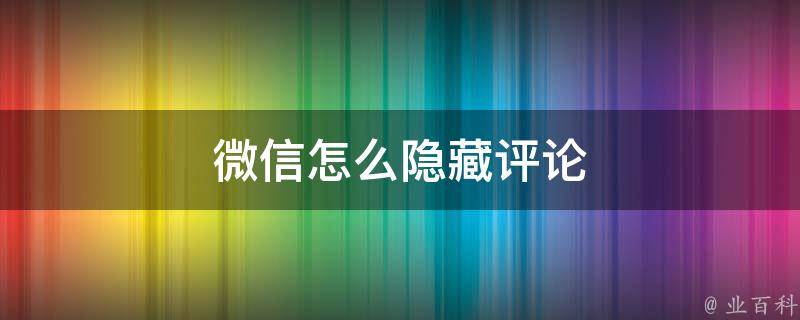 微信怎么隐藏评论

@ 业百科